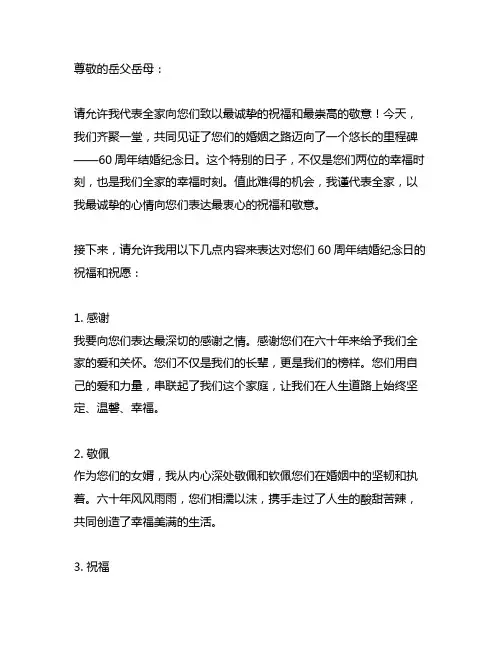 尊敬的岳父岳母：

请允许我代表全家向您们致以最诚挚的祝福和最崇高的敬意！今天，我们齐聚一堂，共同见证了您们的婚姻之路迈向了一个悠长的里程碑——60 周年结婚纪念日。这个特别的日子，不仅是您们两位的幸福时刻，也是我们全家的幸福时刻。值此难得的机会，我谨代表全家，以我最诚挚的心情向您们表达最衷心的祝福和敬意。

接下来，请允许我用以下几点内容来表达对您们 60 周年结婚纪念日的祝福和祝愿：

1. 感谢
我要向您们表达最深切的感谢之情。感谢您们在六十年来给予我们全家的爱和关怀。您们不仅是我们的长辈，更是我们的榜样。您们用自己的爱和力量，串联起了我们这个家庭，让我们在人生道路上始终坚定、温馨、幸福。

2. 敬佩
作为您们的女婿，我从内心深处敬佩和钦佩您们在婚姻中的坚韧和执着。六十年风风雨雨，您们相濡以沫，携手走过了人生的酸甜苦辣，共同创造了幸福美满的生活。

3. 祝福